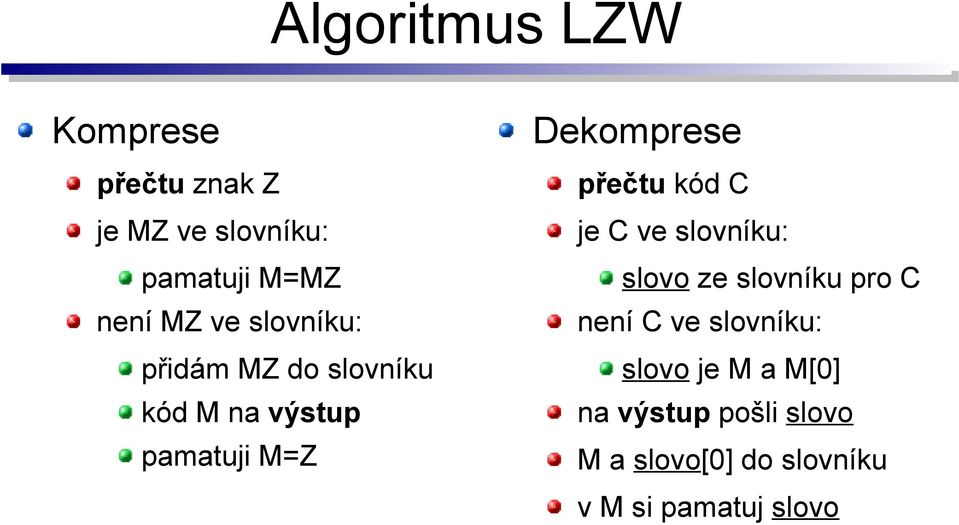 Algoritmus LZW

Komprese

přečtu znak Z

je MZ ve slovníku:

pamatuji M=MZ

není MZ ve slovníku:

přidám MZ do slovníku

kód M na výstup

pamatuji M=Z

Dekomprese

přečtu kód C

je C ve slovníku:

slovo ze slovníku pro C

není C ve slovníku:

slovo je M a M[0]

na výstup pošli slovo

M a slovo[0] do slovníku

v M si pamatuj slovo